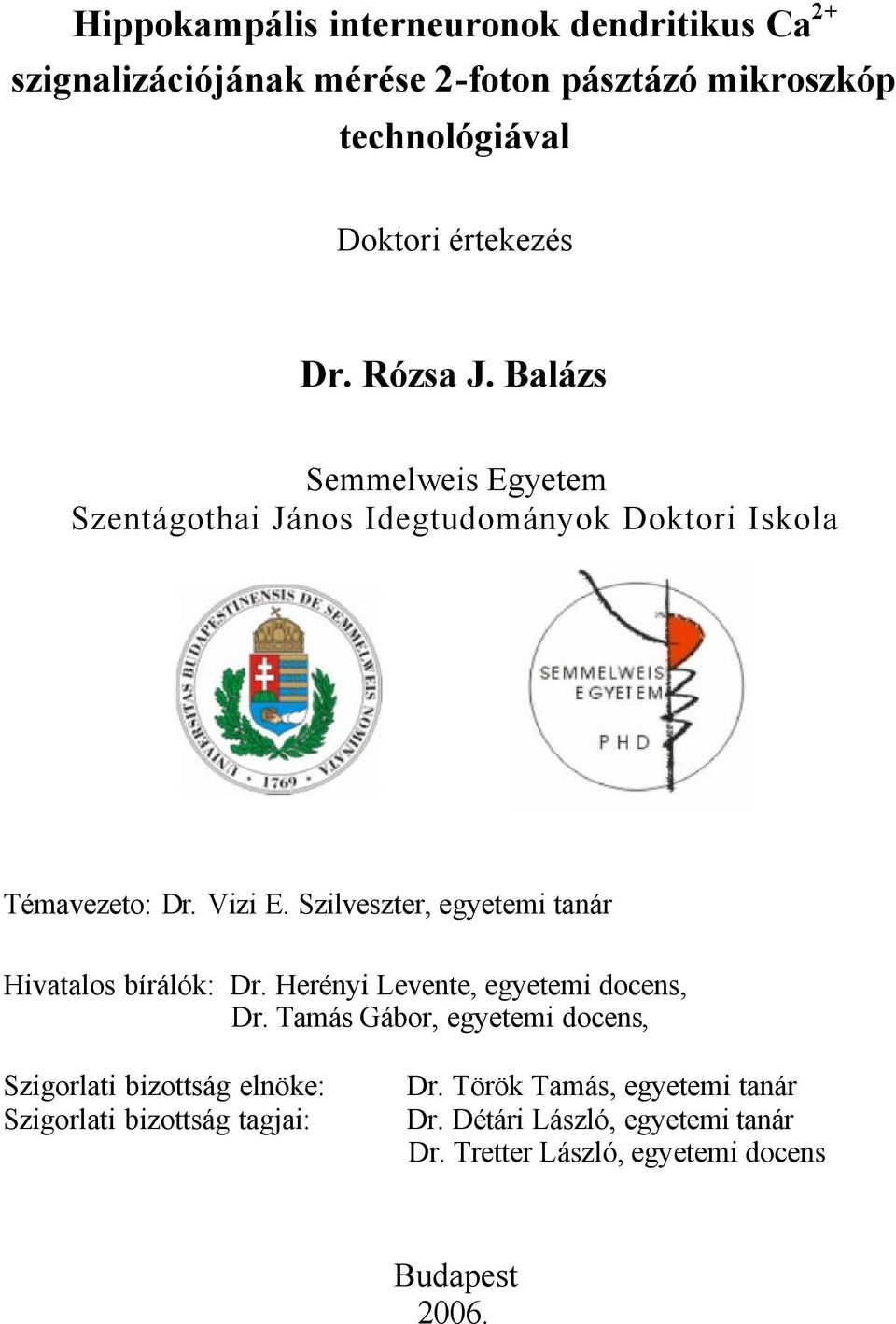 Hippokampális interneuronok dendritikus $Ca^{2+}$ szignalizációjának mérése 2-foton pásztázó mikroszkóp technológiával

Doktori értekezés

Dr. Rózsa J. Balázs

Semmelweis Egyetem
Szentágothai János Idegtudományok Doktori Iskola

UNIVERSITAS BUDAPESTINENSIS DE SEMMELWEIS NOMINATA
1769

SEMMELWEIS EGYETEM
PHD

Témavezeto: Dr. Vizi E. Szilveszter, egyetemi tanár

Hivatalos bírálók: Dr. Herényi Levente, egyetemi docens,
Dr. Tamás Gábor, egyetemi docens,

Szigorlati bizottság elnöke: Dr. Török Tamás, egyetemi tanár
Szigorlati bizottság tagjai: Dr. Détári László, egyetemi tanár
Dr. Tretter László, egyetemi docens

Budapest
2006.